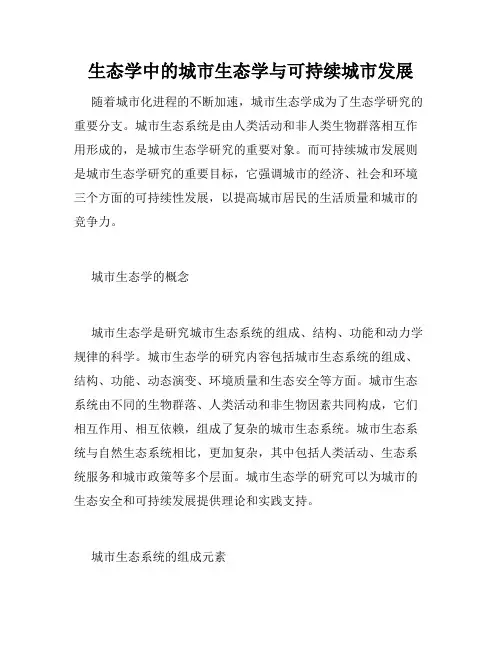 生态学中的城市生态学与可持续城市发展

随着城市化进程的不断加速，城市生态学成为了生态学研究的重要分支。城市生态系统是由人类活动和非人类生物群落相互作用形成的，是城市生态学研究的重要对象。而可持续城市发展则是城市生态学研究的重要目标，它强调城市的经济、社会和环境三个方面的可持续性发展，以提高城市居民的生活质量和城市的竞争力。

城市生态学的概念

城市生态学是研究城市生态系统的组成、结构、功能和动力学规律的科学。城市生态学的研究内容包括城市生态系统的组成、结构、功能、动态演变、环境质量和生态安全等方面。城市生态系统由不同的生物群落、人类活动和非生物因素共同构成，它们相互作用、相互依赖，组成了复杂的城市生态系统。城市生态系统与自然生态系统相比，更加复杂，其中包括人类活动、生态系统服务和城市政策等多个层面。城市生态学的研究可以为城市的生态安全和可持续发展提供理论和实践支持。

城市生态系统的组成元素